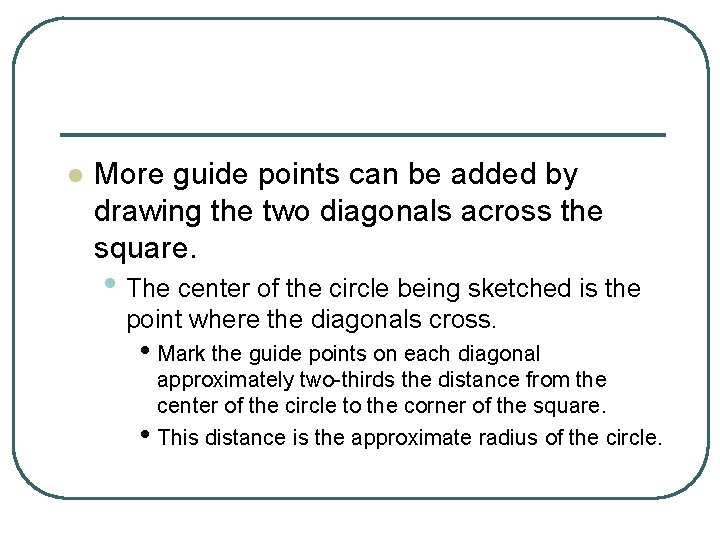 More guide points can be added by drawing the two diagonals across the square.

The center of the circle being sketched is the point where the diagonals cross.

Mark the guide points on each diagonal approximately two-thirds the distance from the center of the circle to the corner of the square.

This distance is the approximate radius of the circle.